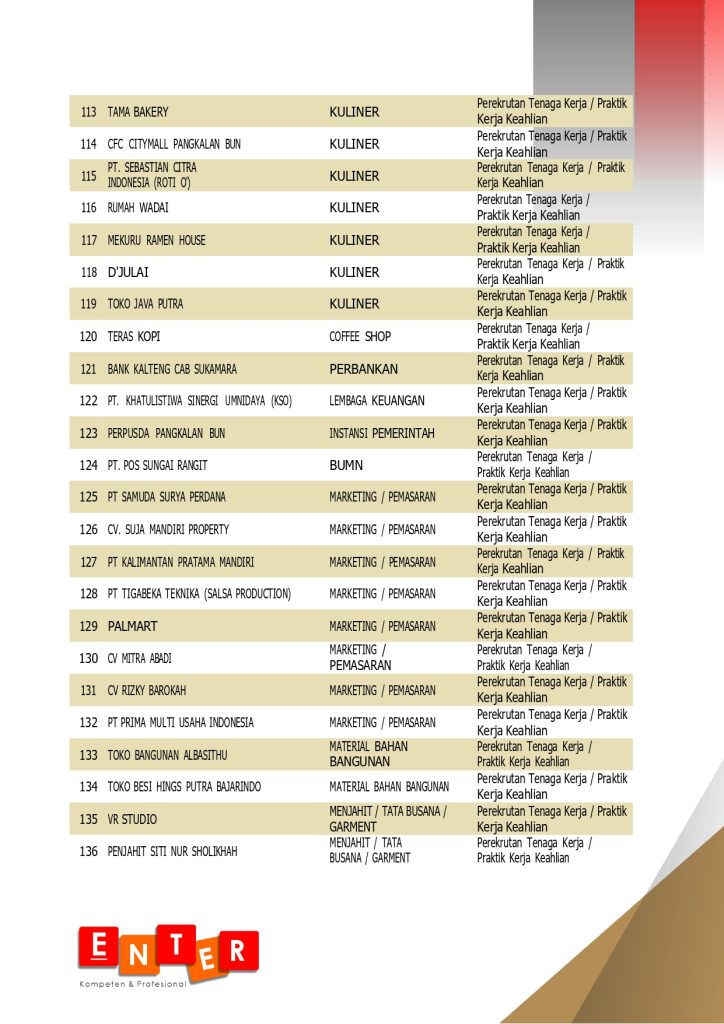 | 113 | TAMA BAKERY | KULINER | Perekrutan Tenaga Kerja / Praktik Kerja Keahlian |
|---|---|---|---|
| 114 | CFC CITYMALL PANGKALAN BUN | KULINER | Perekrutan Tenaga Kerja / Praktik Kerja Keahlian |
| 115 | PT. SEBASTIAN CITRA INDONESIA (ROTI O') | KULINER | Perekrutan Tenaga Kerja / Praktik Kerja Keahlian |
| 116 | RUMAH WADAI | KULINER | Perekrutan Tenaga Kerja / Praktik Kerja Keahlian |
| 117 | MEKURU RAMEN HOUSE | KULINER | Perekrutan Tenaga Kerja / Praktik Kerja Keahlian |
| 118 | D'JULAI | KULINER | Perekrutan Tenaga Kerja / Praktik Kerja Keahlian |
| 119 | TOKO JAVA PUTRA | KULINER | Perekrutan Tenaga Kerja / Praktik Kerja Keahlian |
| 120 | TERAS KOPI | COFFEE SHOP | Perekrutan Tenaga Kerja / Praktik Kerja Keahlian |
| 121 | BANK KALTENG CAB SUKAMARA | PERBANKAN | Perekrutan Tenaga Kerja / Praktik Kerja Keahlian |
| 122 | PT. KHATULISTIWA SINERGI UMNIDAYA (KSO) | LEMBAGA KEUANGAN | Perekrutan Tenaga Kerja / Praktik Kerja Keahlian |
| 123 | PERPUSDA PANGKALAN BUN | INSTANSI PEMERINTAH | Perekrutan Tenaga Kerja / Praktik Kerja Keahlian |
| 124 | PT. POS SUNGAI RANGIT | BUMN | Perekrutan Tenaga Kerja / Praktik Kerja Keahlian |
| 125 | PT SAMUDA SURYA PERDANA | MARKETING / PEMASARAN | Perekrutan Tenaga Kerja / Praktik Kerja Keahlian |
| 126 | CV. SUJA MANDIRI PROPERTY | MARKETING / PEMASARAN | Perekrutan Tenaga Kerja / Praktik Kerja Keahlian |
| 127 | PT KALIMANTAN PRATAMA MANDIRI | MARKETING / PEMASARAN | Perekrutan Tenaga Kerja / Praktik Kerja Keahlian |
| 128 | PT TIGABEKA TEKNIKA (SALSA PRODUCTION) | MARKETING / PEMASARAN | Perekrutan Tenaga Kerja / Praktik Kerja Keahlian |
| 129 | PALMART | MARKETING / PEMASARAN | Perekrutan Tenaga Kerja / Praktik Kerja Keahlian |
| 130 | CV MITRA ABADI | MARKETING / PEMASARAN | Perekrutan Tenaga Kerja / Praktik Kerja Keahlian |
| 131 | CV RIZKY BAROKAH | MARKETING / PEMASARAN | Perekrutan Tenaga Kerja / Praktik Kerja Keahlian |
| 132 | PT PRIMA MULTI USAHA INDONESIA | MARKETING / PEMASARAN | Perekrutan Tenaga Kerja / Praktik Kerja Keahlian |
| 133 | TOKO BANGUNAN ALBASITHU | MATERIAL BAHAN BANGUNAN | Perekrutan Tenaga Kerja / Praktik Kerja Keahlian |
| 134 | TOKO BESI HINGS PUTRA BAJARINDO | MATERIAL BAHAN BANGUNAN | Perekrutan Tenaga Kerja / Praktik Kerja Keahlian |
| 135 | VR STUDIO | MENJAHIT / TATA BUSANA / GARMENT | Perekrutan Tenaga Kerja / Praktik Kerja Keahlian |
| 136 | PENJAHIT SITI NUR SHOLIKHAH | MENJAHIT / TATA BUSANA / GARMENT | Perekrutan Tenaga Kerja / Praktik Kerja Keahlian |

ENTER
Kompeten & Profesional